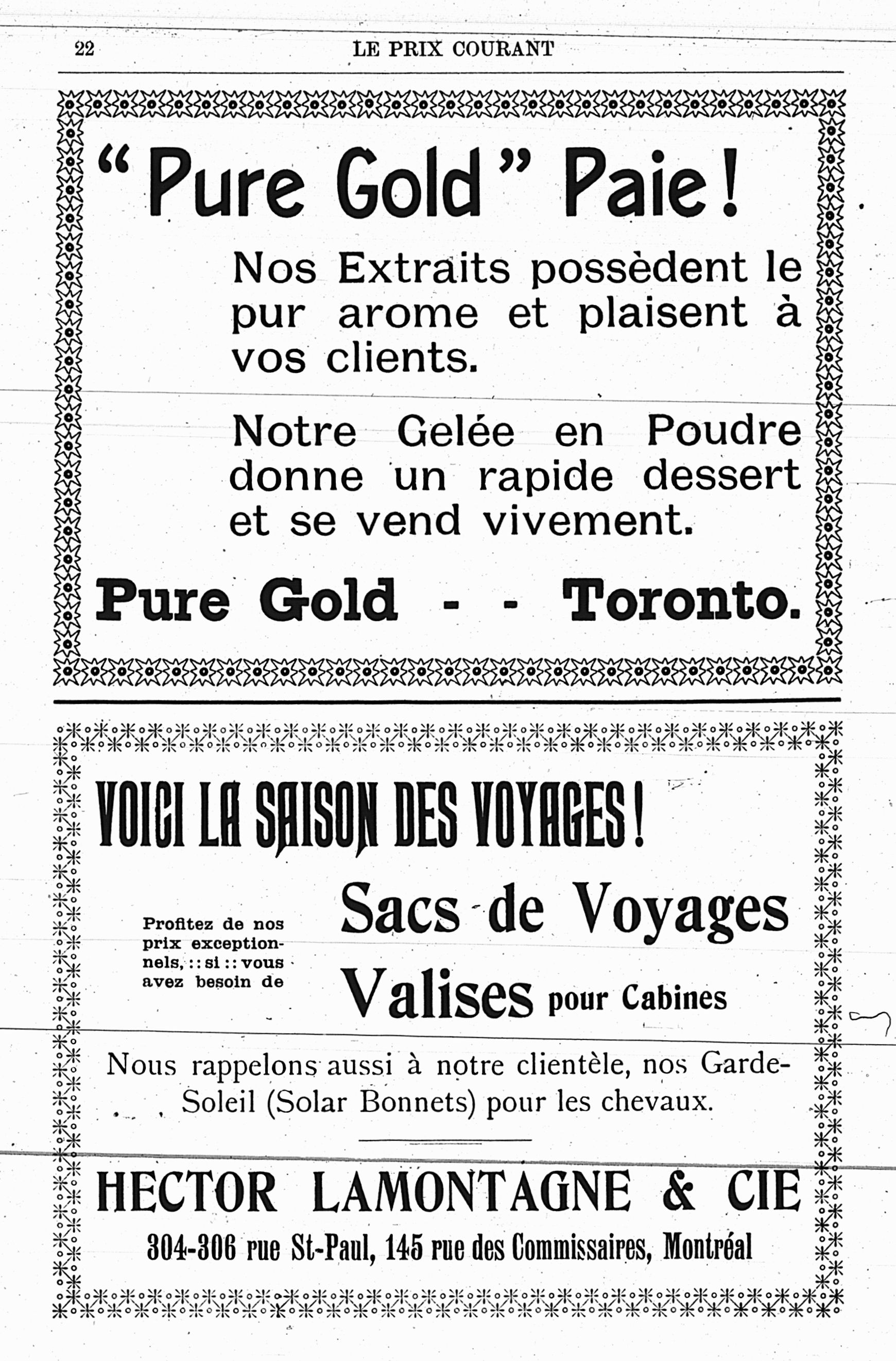 22 LE PRIX COURANT

"Pure Gold" Paie!

Nos Extraits possèdent le pur arome et plaisent à vos clients.

Notre Gelée en Poudre donne un rapide dessert et se vend vivement.

Pure Gold - - Toronto.

VOICI LA SAISON DES VOYAGES!

Profitez de nos prix exceptionnels, :: si :: vous avez besoin de

Sacs de Voyages

Valises pour Cabines

Nous rappelons aussi à notre clientèle, nos Garde-Soleil (Solar Bonnets) pour les chevaux.

HECTOR LAMONTAGNE & CIE

304-306 rue St-Paul, 145 rue des Commissaires, Montréal